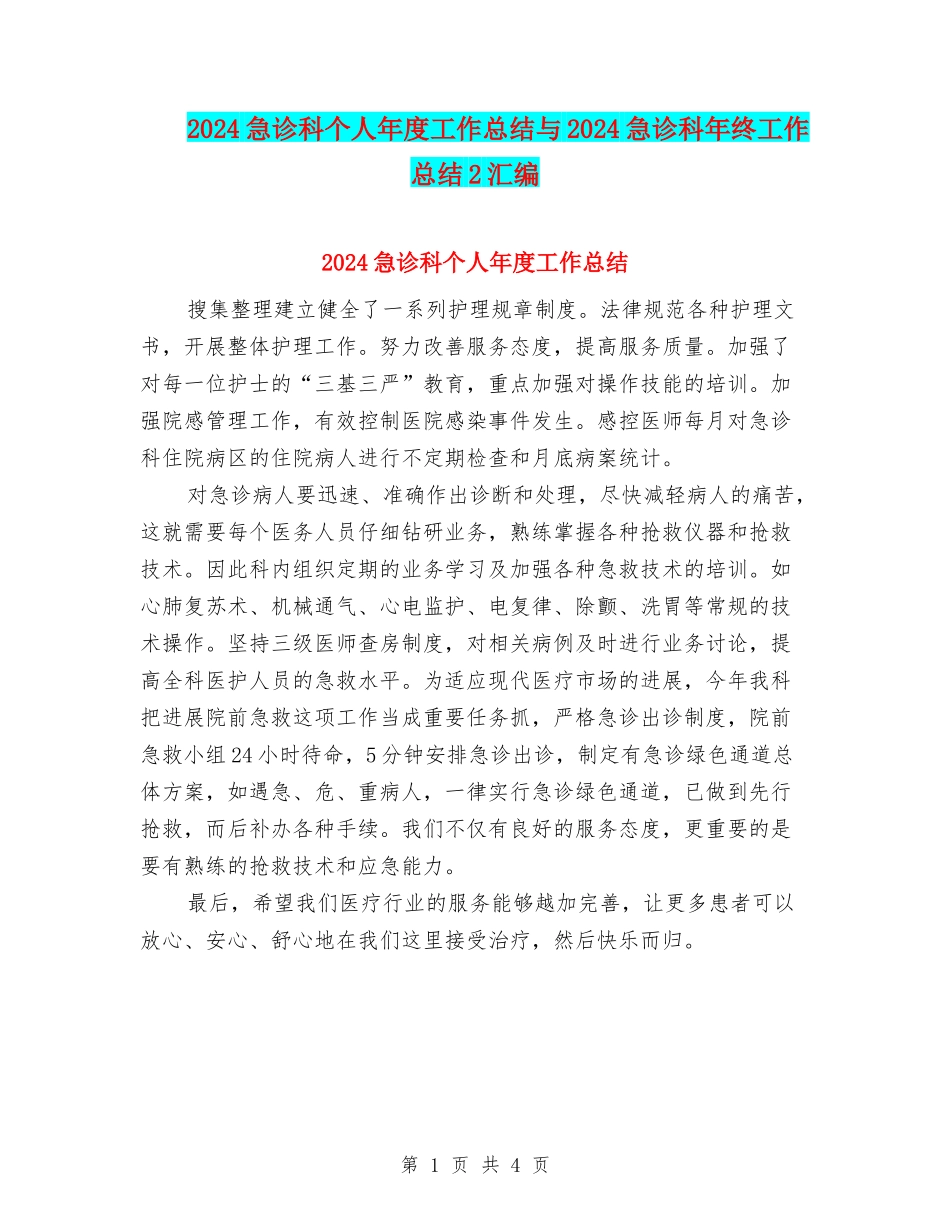 2024急诊科个人年度工作总结与2024急诊科年终工作总结2汇编

2024急诊科个人年度工作总结

搜集整理建立健全了一系列护理规章制度。法律规范各种护理文书，开展整体护理工作。努力改善服务态度，提高服务质量。加强了对每一位护士的“三基三严”教育，重点加强对操作技能的培训。加强院感管理工作，有效控制医院感染事件发生。感控医师每月对急诊科住院病区的住院病人进行不定期检查和月底病案统计。

对急诊病人要迅速、准确作出诊断和处理，尽快减轻病人的痛苦，这就需要每个医务人员仔细钻研业务，熟练掌握各种抢救仪器和抢救技术。因此科内组织定期的业务学习及加强各种急救技术的培训。如心肺复苏术、机械通气、心电监护、电复律、除颤、洗胃等常规的技术操作。坚持三级医师查房制度，对相关病例及时进行业务讨论，提高全科医护人员的急救水平。为适应现代医疗市场的进展，今年我科把进展院前急救这项工作当成重要任务抓，严格急诊出诊制度，院前急救小组24小时待命，5分钟安排急诊出诊，制定有急诊绿色通道总体方案，如遇急、危、重病人，一律实行急诊绿色通道，已做到先行抢救，而后补办各种手续。我们不仅有良好的服务态度，更重要的是要有熟练的抢救技术和应急能力。

最后，希望我们医疗行业的服务能够越加完善，让更多患者可以放心、安心、舒心地在我们这里接受治疗，然后快乐而归。

第 1 页 共 4 页